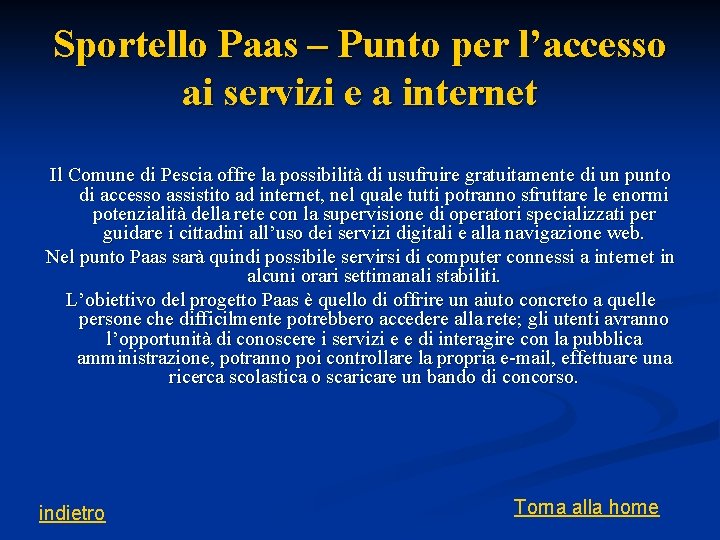 Sportello Paas – Punto per l'accesso ai servizi e a internet

Il Comune di Pescia offre la possibilità di usufruire gratuitamente di un punto di accesso assistito ad internet, nel quale tutti potranno sfruttare le enormi potenzialità della rete con la supervisione di operatori specializzati per guidare i cittadini all'uso dei servizi digitali e alla navigazione web.

Nel punto Paas sarà quindi possibile servirsi di computer connessi a internet in alcuni orari settimanali stabiliti.

L'obiettivo del progetto Paas è quello di offrire un aiuto concreto a quelle persone che difficilmente potrebbero accedere alla rete; gli utenti avranno l'opportunità di conoscere i servizi e e di interagire con la pubblica amministrazione, potranno poi controllare la propria e-mail, effettuare una ricerca scolastica o scaricare un bando di concorso.

indietro

Torna alla home